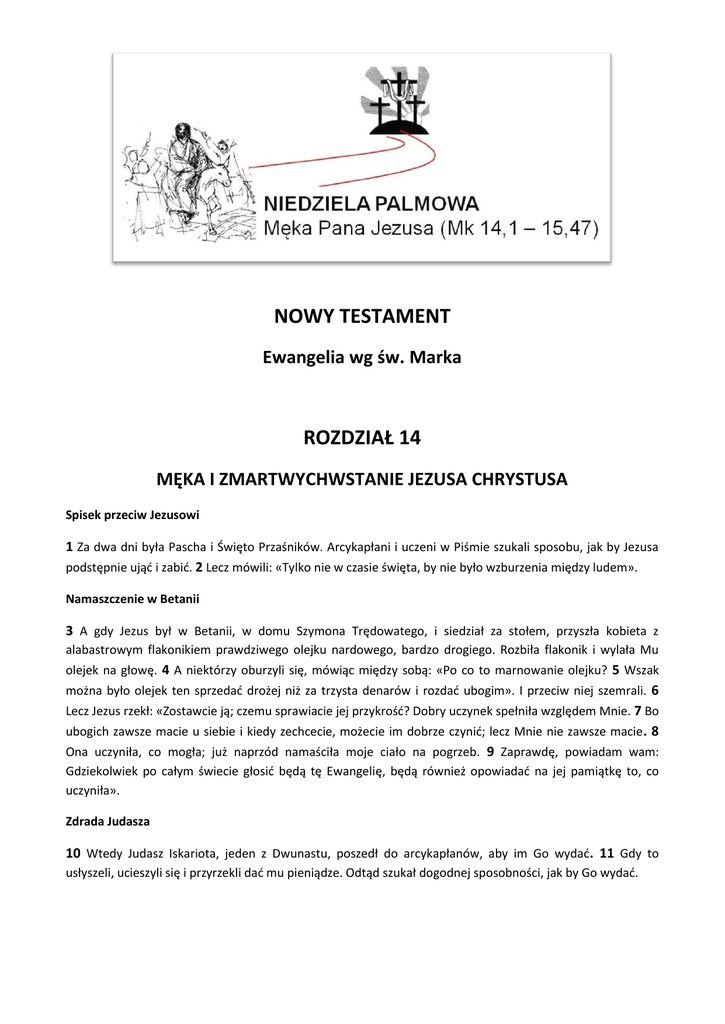 NIEDZIELA PALMOWA
Męka Pana Jezusa (Mk 14,1 – 15,47)

NOWY TESTAMENT

Ewangelia wg św. Marka

ROZDZIAŁ 14

MĘKA I ZMARTWYCHWSTANIE JEZUSA CHRYSTUSA

Spisek przeciw Jezusowi

1 Za dwa dni była Pascha i Święto Przaśników. Arcykapłani i uczeni w Piśmie szukali sposobu, jak by Jezusa podstępnie ująć i zabić. 2 Lecz mówili: «Tylko nie w czasie święta, by nie było wzburzenia między ludem».

Namaszczenie w Betanii

3 A gdy Jezus był w Betanii, w domu Szymona Trędowatego, i siedział za stołem, przyszła kobieta z alabastrowym flakonikiem prawdziwego olejku nardowego, bardzo drogiego. Rozbiła flakonik i wylała Mu olejek na głowę. 4 A niektórzy oburzyli się, mówiąc między sobą: «Po co to marnowanie olejku? 5 Wszak można było olejek ten sprzedać drożej niż za trzysta denarów i rozdać ubogim». I przeciw niej szemrali. 6 Lecz Jezus rzekł: «Zostawcie ją; czemu sprawiacie jej przykrość? Dobry uczynek spełniła względem Mnie. 7 Bo ubogich zawsze macie u siebie i kiedy zechcecie, możecie im dobrze czynić; lecz Mnie nie zawsze macie. 8 Ona uczyniła, co mogła; już naprzód namaściła moje ciało na pogrzeb. 9 Zaprawdę, powiadam wam: Gdziekolwiek po całym świecie głosić będą tę Ewangelię, będą również opowiadać na jej pamiątkę to, co uczyniła».

Zdrada Judasza

10 Wtedy Judasz Iskariota, jeden z Dwunastu, poszedł do arcykapłanów, aby im Go wydać. 11 Gdy to usłyszeli, ucieszyli się i przyrzekli dać mu pieniądze. Odtąd szukał dogodnej sposobności, jak by Go wydać.